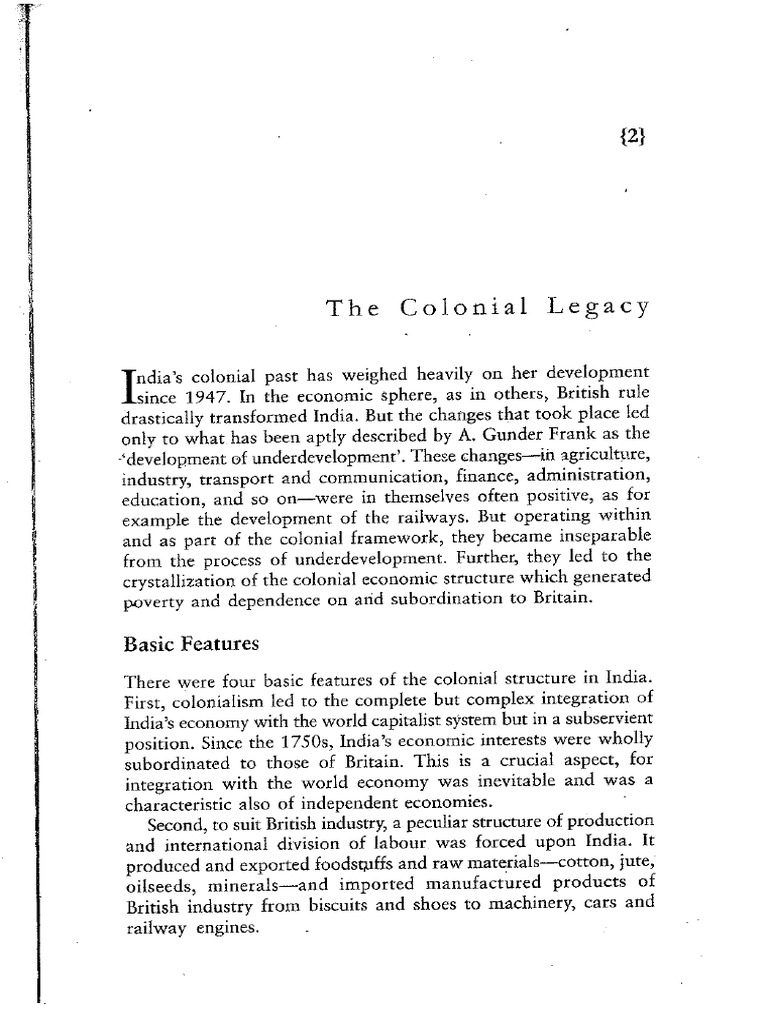 {2}

The Colonial Legacy

India's colonial past has weighed heavily on her development since 1947. In the economic sphere, as in others, British rule drastically transformed India. But the changes that took place led only to what has been aptly described by A. Gunder Frank as the 'development of underdevelopment'. These changes—in agriculture, industry, transport and communication, finance, administration, education, and so on—were in themselves often positive, as for example the development of the railways. But operating within and as part of the colonial framework, they became inseparable from the process of underdevelopment. Further, they led to the crystallization of the colonial economic structure which generated poverty and dependence on and subordination to Britain.

Basic Features

There were four basic features of the colonial structure in India. First, colonialism led to the complete but complex integration of India's economy with the world capitalist system but in a subservient position. Since the 1750s, India's economic interests were wholly subordinated to those of Britain. This is a crucial aspect, for integration with the world economy was inevitable and was a characteristic also of independent economies.

Second, to suit British industry, a peculiar structure of production and international division of labour was forced upon India. It produced and exported foodstuffs and raw materials—cotton, jute, oilseeds, minerals—and imported manufactured products of British industry from biscuits and shoes to machinery, cars and railway engines.